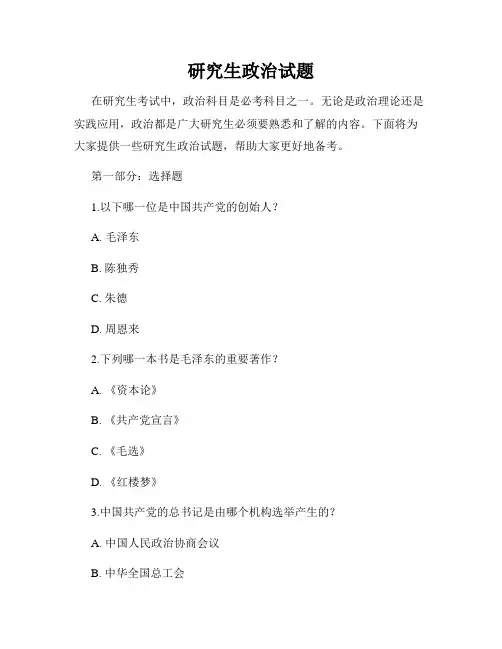 研究生政治试题

在研究生考试中，政治科目是必考科目之一。无论是政治理论还是实践应用，政治都是广大研究生必须要熟悉和了解的内容。下面将为大家提供一些研究生政治试题，帮助大家更好地备考。

第一部分：选择题

1.以下哪一位是中国共产党的创始人？

A. 毛泽东

B. 陈独秀

C. 朱德

D. 周恩来

2.下列哪一本书是毛泽东的重要著作？

A. 《资本论》

B. 《共产党宣言》

C. 《毛选》

D. 《红楼梦》

3.中国共产党的总书记是由哪个机构选举产生的？

A. 中国人民政治协商会议

B. 中华全国总工会